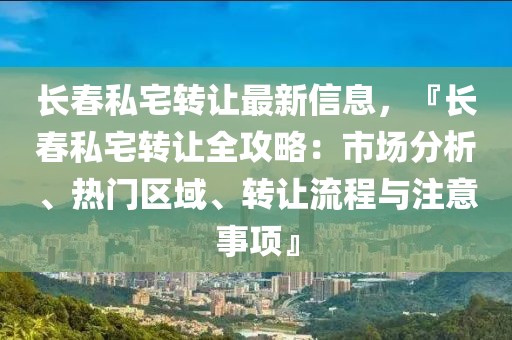 长春私宅转让最新信息，『长春私宅转让全攻略：市场分析、热门区域、转让流程与注意事项』